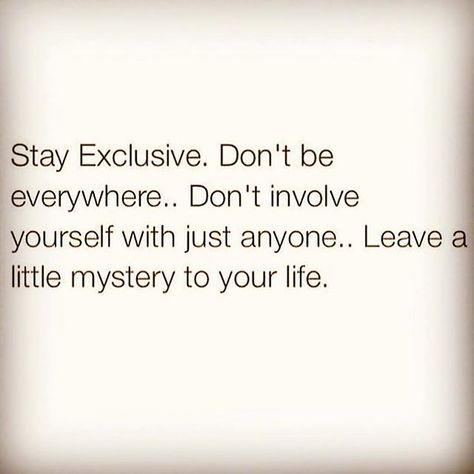 Stay Exclusive. Don't be everywhere.. Don't involve yourself with just anyone.. Leave a little mystery to your life.